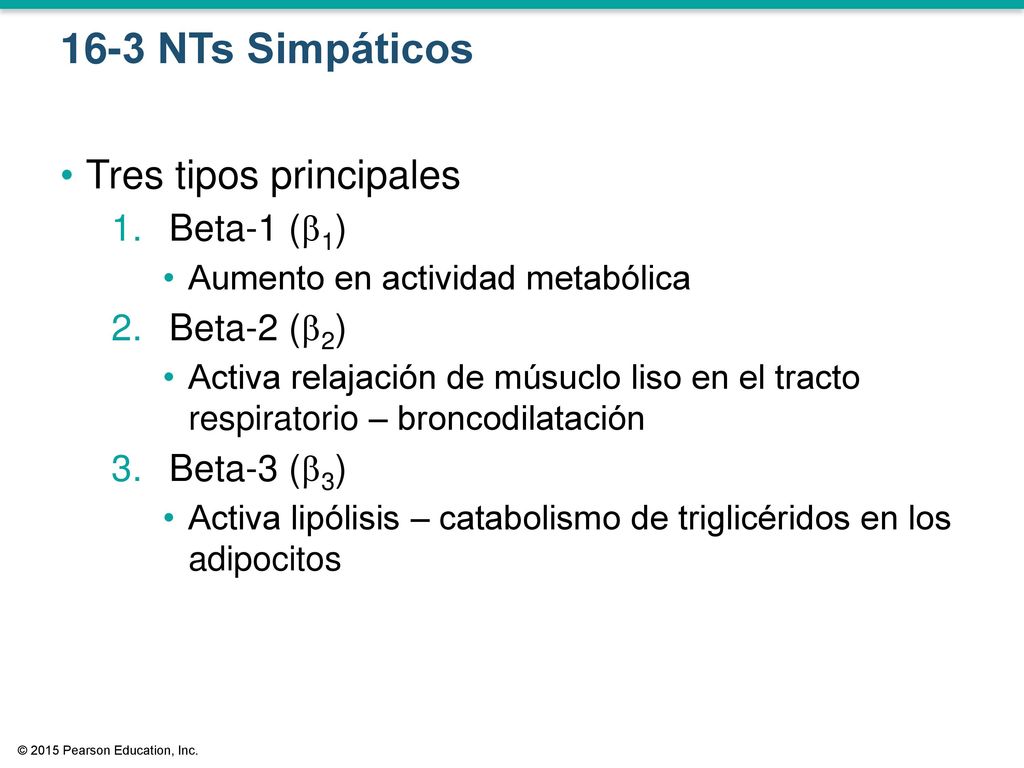 16-3 NTs Simpáticos

• Tres tipos principales

1. Beta-1 ($\beta_1$)

• Aumento en actividad metabólica

2. Beta-2 ($\beta_2$)

• Activa relajación de músuclo liso en el tracto respiratorio – broncodilatación

3. Beta-3 ($\beta_3$)

• Activa lipólisis – catabolismo de triglicéridos en los adipocitos

© 2015 Pearson Education, Inc.